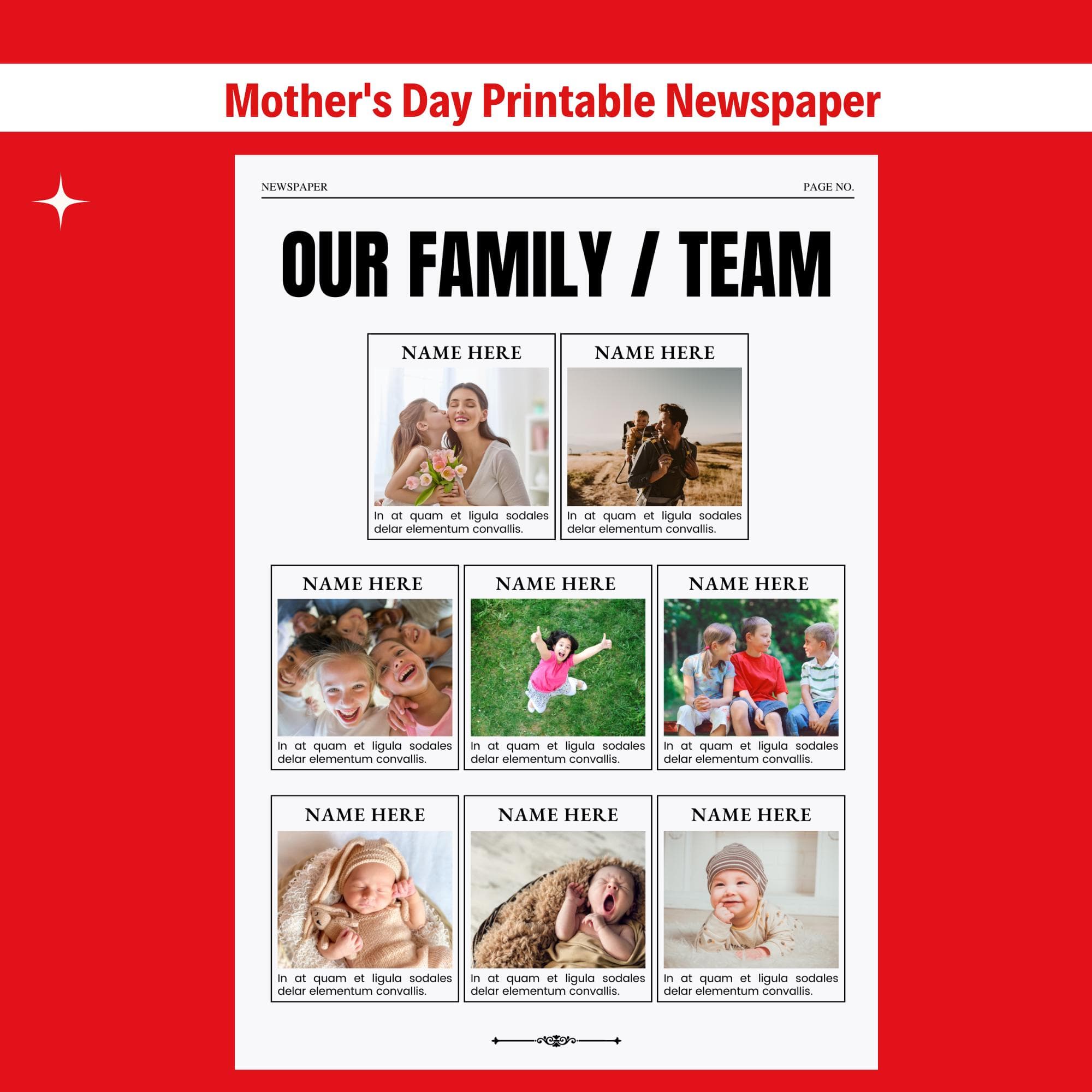 Mother's Day Printable Newspaper

NEWSPAPER

PAGE NO.

OUR FAMILY / TEAM

NAME HERE

In at quam et ligula sodales delar elementum convallis.

NAME HERE

In at quam et ligula sodales delar elementum convallis.

NAME HERE

In at quam et ligula sodales delar elementum convallis.

NAME HERE

In at quam et ligula sodales delar elementum convallis.

NAME HERE

In at quam et ligula sodales delar elementum convallis.

NAME HERE

In at quam et ligula sodales delar elementum convallis.

NAME HERE

In at quam et ligula sodales delar elementum convallis.

NAME HERE

In at quam et ligula sodales delar elementum convallis.